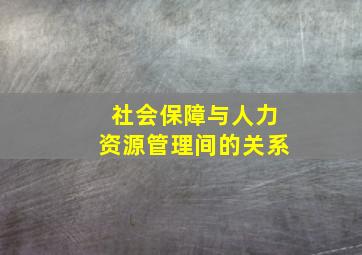 社会保障与人力资源管理间的关系